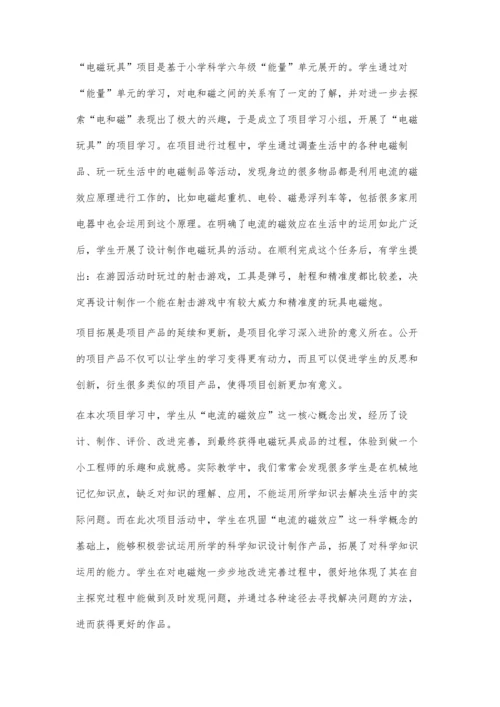 “电磁玩具”项目是基于小学科学六年级“能量”单元展开的。学生通过对“能量”单元的学习，对电和磁之间的关系有了一定的了解，并对进一步去探索“电和磁”表现出了极大的兴趣，于是成立了项目学习小组，开展了“电磁玩具”的项目学习。在项目进行过程中，学生通过调查生活中的各种电磁制品、玩一玩生活中的电磁制品等活动，发现身边的很多物品都是利用电流的磁效应原理进行工作的，比如电磁起重机、电铃、磁悬浮列车等，包括很多家用电器中也会运用到这个原理。在明确了电流的磁效应在生活中的运用如此广泛后，学生开展了设计制作电磁玩具的活动。在顺利完成这个任务后，有学生提出：在游园活动时玩过的射击游戏，工具是弹弓，射程和精准度都比较差，决定再设计制作一个能在射击游戏中有较大威力和精准度的玩具电磁炮。

项目拓展是项目产品的延续和更新，是项目化学习深入进阶的意义所在。公开的项目产品不仅可以让学生的学习变得更有动力，而且可以促进学生的反思和创新，衍生很多类似的项目产品，使得项目创新更加有意义。

在本次项目学习中，学生从“电流的磁效应”这一核心概念出发，经历了设计、制作、评价、改进完善，到最终获得电磁玩具成品的过程，体验到做一个小工程师的乐趣和成就感。实际教学中，我们常常会发现很多学生是在机械地记忆知识点，缺乏对知识的理解、应用，不能运用所学知识去解决生活中的实际问题。而在此次项目活动中，学生在巩固“电流的磁效应”这一科学概念的基础上，能够积极尝试运用所学的科学知识设计制作产品，拓展了对科学知识运用的能力。学生在对电磁炮一步步地改进完善过程中，很好地体现了其在自主探究过程中能做到及时发现问题，并通过各种途径去寻找解决问题的方法，进而获得更好的作品。